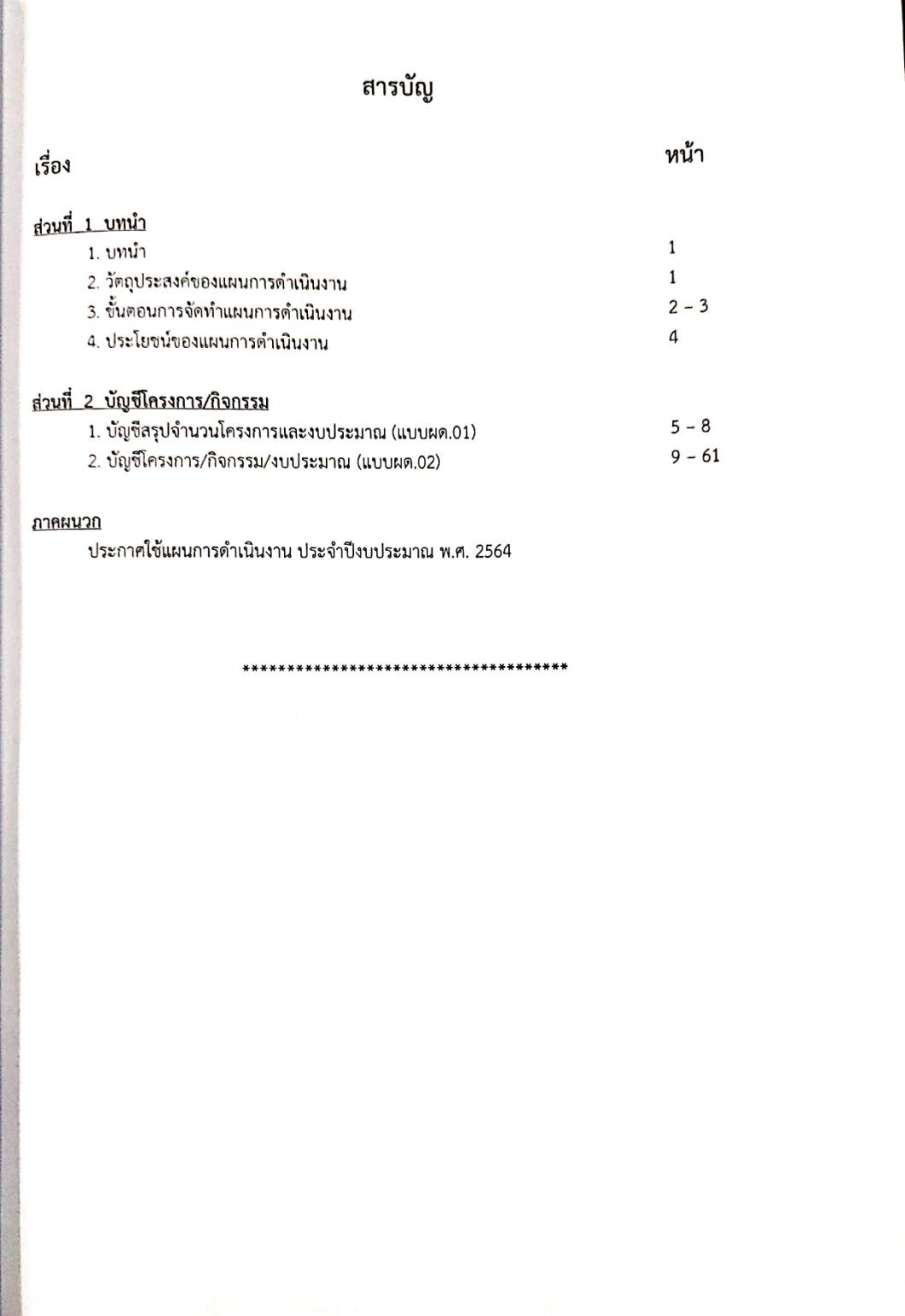 สารบัญ

เรื่อง หน้า

ส่วนที่ 1 บทนำ
1. บทนำ 1
2. วัตถุประสงค์ของแผนการดำเนินงาน 1
3. ขั้นตอนการจัดทำแผนการดำเนินงาน 2 – 3
4. ประโยชน์ของแผนการดำเนินงาน 4

ส่วนที่ 2 บัญชีโครงการ/กิจกรรม
1. บัญชีสรุปจำนวนโครงการและงบประมาณ (แบบผด.01) 5 – 8
2. บัญชีโครงการ/กิจกรรม/งบประมาณ (แบบผด.02) 9 – 61

ภาคผนวก
ประกาศใช้แผนการดำเนินงาน ประจำปีงบประมาณ พ.ศ. 2564

**************************************